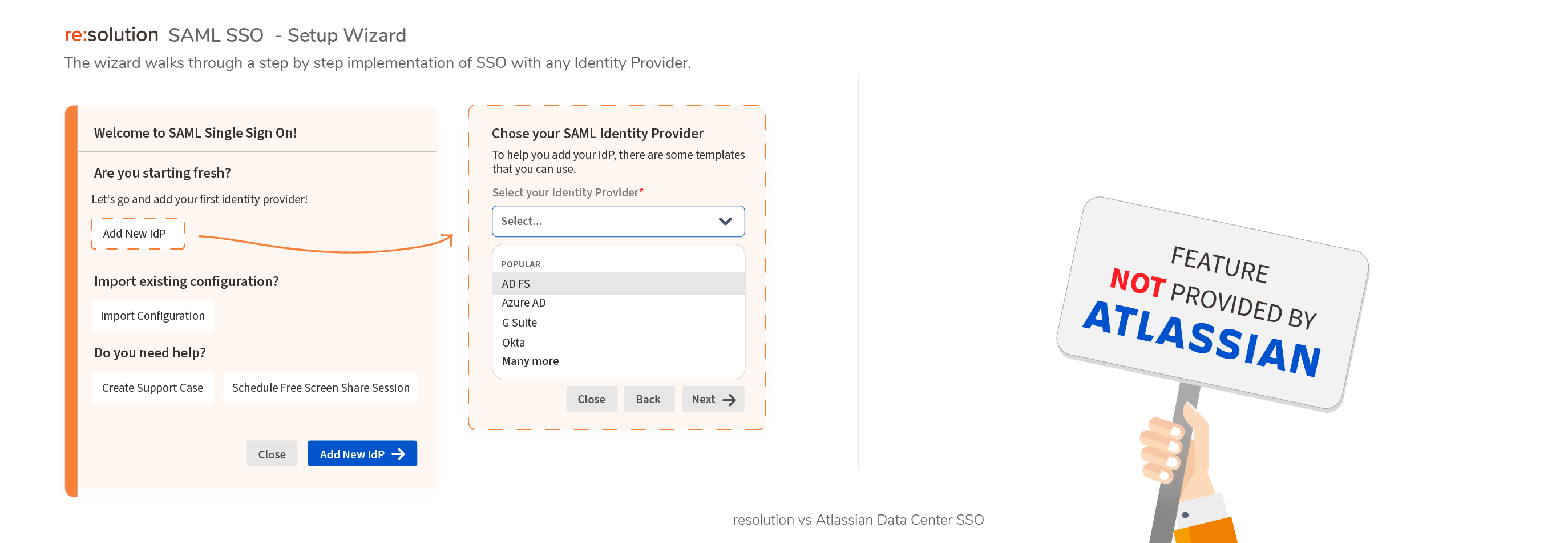 re:solution SAML SSO - Setup Wizard

The wizard walks through a step by step implementation of SSO with any Identity Provider.

Welcome to SAML Single Sign On!

Are you starting fresh?

Let's go and add your first identity provider!

Add New IdP

Import existing configuration?

Import Configuration

Do you need help?

Create Support Case

Schedule Free Screen Share Session

Close

Add New IdP

Chose your SAML Identity Provider

To help you add your IdP, there are some templates that you can use.

Select your Identity Provider*

Select...

POPULAR

AD FS

Azure AD

G Suite

Okta

Many more

Close

Back

Next

FEATURE NOT PROVIDED BY ATLASSIAN

resolution vs Atlassian Data Center SSO